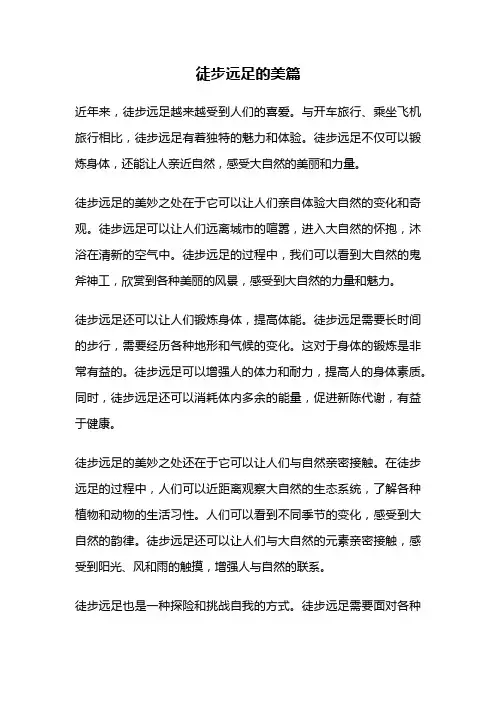 徒步远足的美篇

近年来，徒步远足越来越受到人们的喜爱。与开车旅行、乘坐飞机旅行相比，徒步远足有着独特的魅力和体验。徒步远足不仅可以锻炼身体，还能让人亲近自然，感受大自然的美丽和力量。

徒步远足的美妙之处在于它可以让人们亲自体验大自然的变化和奇观。徒步远足可以让人们远离城市的喧嚣，进入大自然的怀抱，沐浴在清新的空气中。徒步远足的过程中，我们可以看到大自然的鬼斧神工，欣赏到各种美丽的风景，感受到大自然的力量和魅力。

徒步远足还可以让人们锻炼身体，提高体能。徒步远足需要长时间的步行，需要经历各种地形和气候的变化。这对于身体的锻炼是非常有益的。徒步远足可以增强人的体力和耐力，提高人的身体素质。同时，徒步远足还可以消耗体内多余的能量，促进新陈代谢，有益于健康。

徒步远足的美妙之处还在于它可以让人们与自然亲密接触。在徒步远足的过程中，人们可以近距离观察大自然的生态系统，了解各种植物和动物的生活习性。人们可以看到不同季节的变化，感受到大自然的韵律。徒步远足还可以让人们与大自然的元素亲密接触，感受到阳光、风和雨的触摸，增强人与自然的联系。

徒步远足也是一种探险和挑战自我的方式。徒步远足需要面对各种